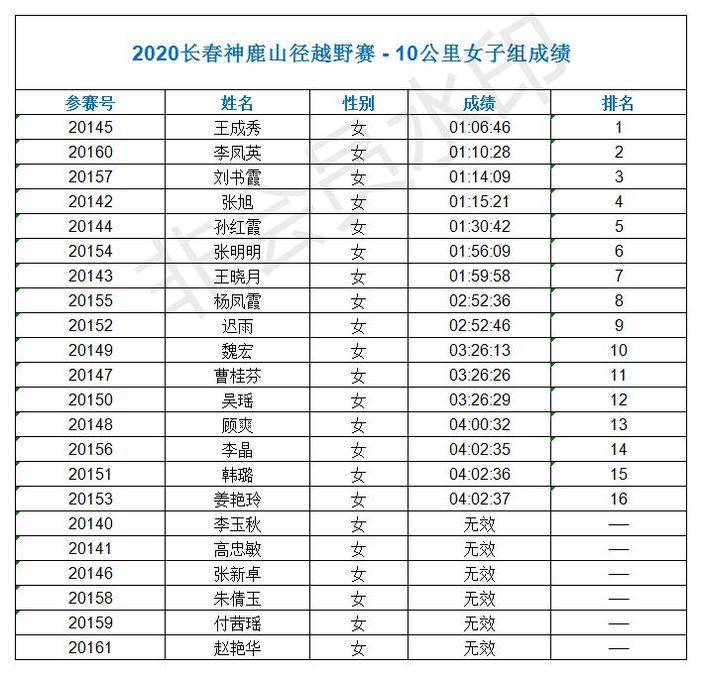 2020长春神鹿山径越野赛 - 10公里女子组成绩

| 参赛号 | 姓名 | 性别 | 成绩 | 排名 |
|---|---|---|---|---|
| 20145 | 王成秀 | 女 | 01:06:46 | 1 |
| 20160 | 李凤英 | 女 | 01:10:28 | 2 |
| 20157 | 刘书霞 | 女 | 01:14:09 | 3 |
| 20142 | 张旭 | 女 | 01:15:21 | 4 |
| 20144 | 孙红霞 | 女 | 01:30:42 | 5 |
| 20154 | 张明明 | 女 | 01:56:09 | 6 |
| 20143 | 王晓月 | 女 | 01:59:58 | 7 |
| 20155 | 杨凤霞 | 女 | 02:52:36 | 8 |
| 20152 | 迟雨 | 女 | 02:52:46 | 9 |
| 20149 | 魏宏 | 女 | 03:26:13 | 10 |
| 20147 | 曹桂芬 | 女 | 03:26:26 | 11 |
| 20150 | 吴瑶 | 女 | 03:26:29 | 12 |
| 20148 | 顾爽 | 女 | 04:00:32 | 13 |
| 20156 | 李晶 | 女 | 04:02:35 | 14 |
| 20151 | 韩璐 | 女 | 04:02:36 | 15 |
| 20153 | 姜艳玲 | 女 | 04:02:37 | 16 |
| 20140 | 李玉秋 | 女 | 无效 | — |
| 20141 | 高忠敏 | 女 | 无效 | — |
| 20146 | 张新卓 | 女 | 无效 | — |
| 20158 | 朱倩玉 | 女 | 无效 | — |
| 20159 | 付茜瑶 | 女 | 无效 | — |
| 20161 | 赵艳华 | 女 | 无效 | — |

非会员水印